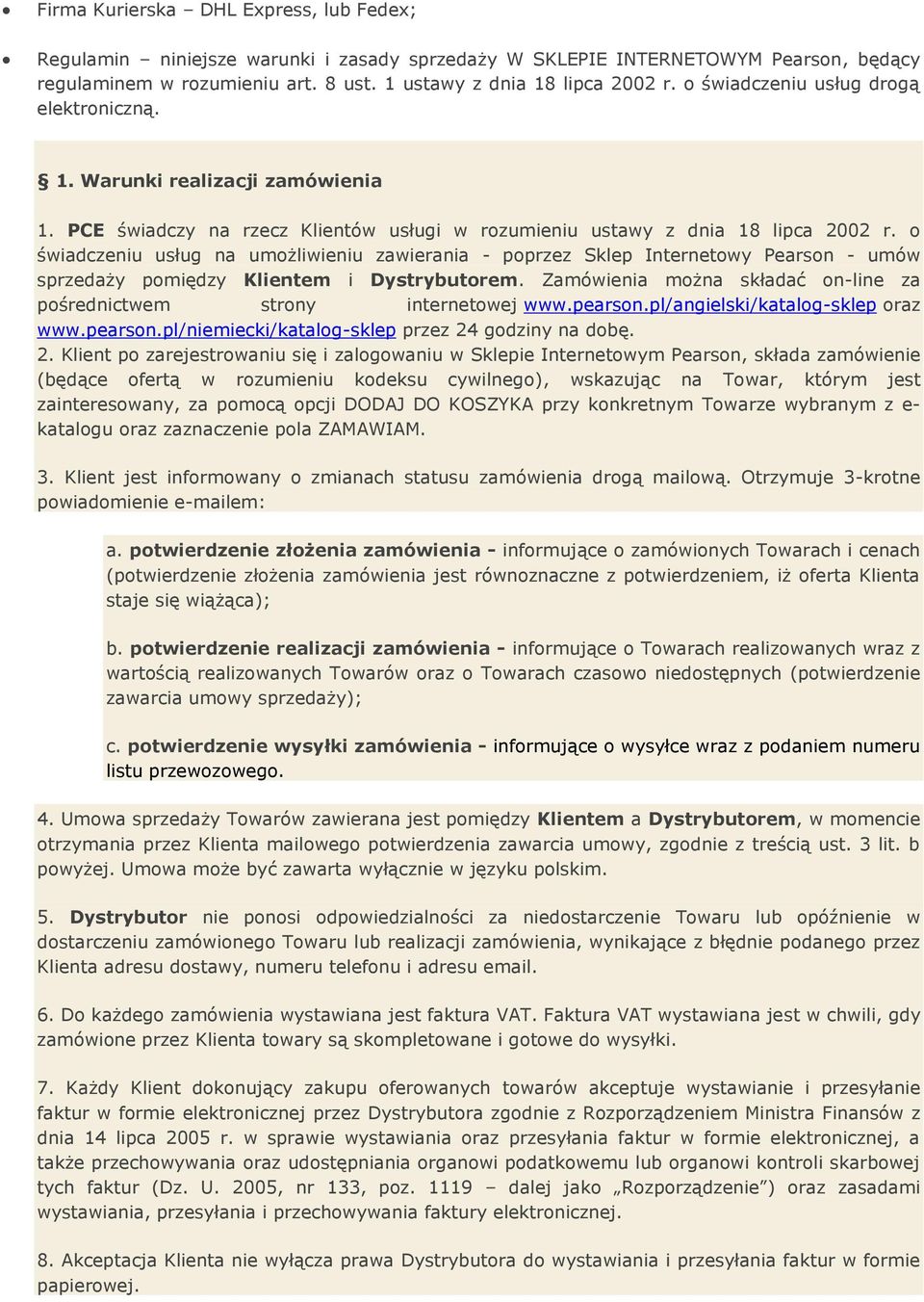 • Firma Kurierska – DHL Express, lub Fedex;

• Regulamin – niniejsze warunki i zasady sprzedaży W SKLEPIE INTERNETOWYM Pearson, będący regulaminem w rozumieniu art. 8 ust. 1 ustawy z dnia 18 lipca 2002 r. o świadczeniu usług drogą elektroniczną.

§ 1. Warunki realizacji zamówienia

1. PCE świadczy na rzecz Klientów usługi w rozumieniu ustawy z dnia 18 lipca 2002 r. o świadczeniu usług na umożliwieniu zawierania - poprzez Sklep Internetowy Pearson - umów sprzedaży pomiędzy Klientem i Dystrybutorem. Zamówienia można składać on-line za pośrednictwem strony internetowej www.pearson.pl/angielski/katalog-sklep oraz www.pearson.pl/niemiecki/katalog-sklep przez 24 godziny na dobę.
2. Klient po zarejestrowaniu się i zalogowaniu w Sklepie Internetowym Pearson, składa zamówienie (będące ofertą w rozumieniu kodeksu cywilnego), wskazując na Towar, którym jest zainteresowany, za pomocą opcji DODAJ DO KOSZYKA przy konkretnym Towarze wybranym z e-katalogu oraz zaznaczenie pola ZAMAWIAM.

3. Klient jest informowany o zmianach statusu zamówienia drogą mailową. Otrzymuje 3-krotne powiadomienie e-mailem:

a. potwierdzenie złożenia zamówienia - informujące o zamówionych Towarach i cenach (potwierdzenie złożenia zamówienia jest równoznaczne z potwierdzeniem, iż oferta Klienta staje się wiążąca);

b. potwierdzenie realizacji zamówienia - informujące o Towarach realizowanych wraz z wartością realizowanych Towarów oraz o Towarach czasowo niedostępnych (potwierdzenie zawarcia umowy sprzedaży);

c. potwierdzenie wysyłki zamówienia - informujące o wysyłce wraz z podaniem numeru listu przewozowego.

4. Umowa sprzedaży Towarów zawierana jest pomiędzy Klientem a Dystrybutorem, w momencie otrzymania przez Klienta mailowego potwierdzenia zawarcia umowy, zgodnie z treścią ust. 3 lit. b powyżej. Umowa może być zawarta wyłącznie w języku polskim.

5. Dystrybutor nie ponosi odpowiedzialności za niedostarczenie Towaru lub opóźnienie w dostarczeniu zamówionego Towaru lub realizacji zamówienia, wynikające z błędnie podanego przez Klienta adresu dostawy, numeru telefonu i adresu email.

6. Do każdego zamówienia wystawiana jest faktura VAT. Faktura VAT wystawiana jest w chwili, gdy zamówione przez Klienta towary są skompletowane i gotowe do wysyłki.

7. Każdy Klient dokonujący zakupu oferowanych towarów akceptuje wystawianie i przesyłanie faktur w formie elektronicznej przez Dystrybutora zgodnie z Rozporządzeniem Ministra Finansów z dnia 14 lipca 2005 r. w sprawie wystawiania oraz przesyłania faktur w formie elektronicznej, a także przechowywania oraz udostępniania organowi podatkowemu lub organowi kontroli skarbowej tych faktur (Dz. U. 2005, nr 133, poz. 1119 – dalej jako „Rozporządzenie”) oraz zasadami wystawiania, przesyłania i przechowywania faktury elektronicznej.

8. Akceptacja Klienta nie wyłącza prawa Dystrybutora do wystawiania i przesyłania faktur w formie papierowej.